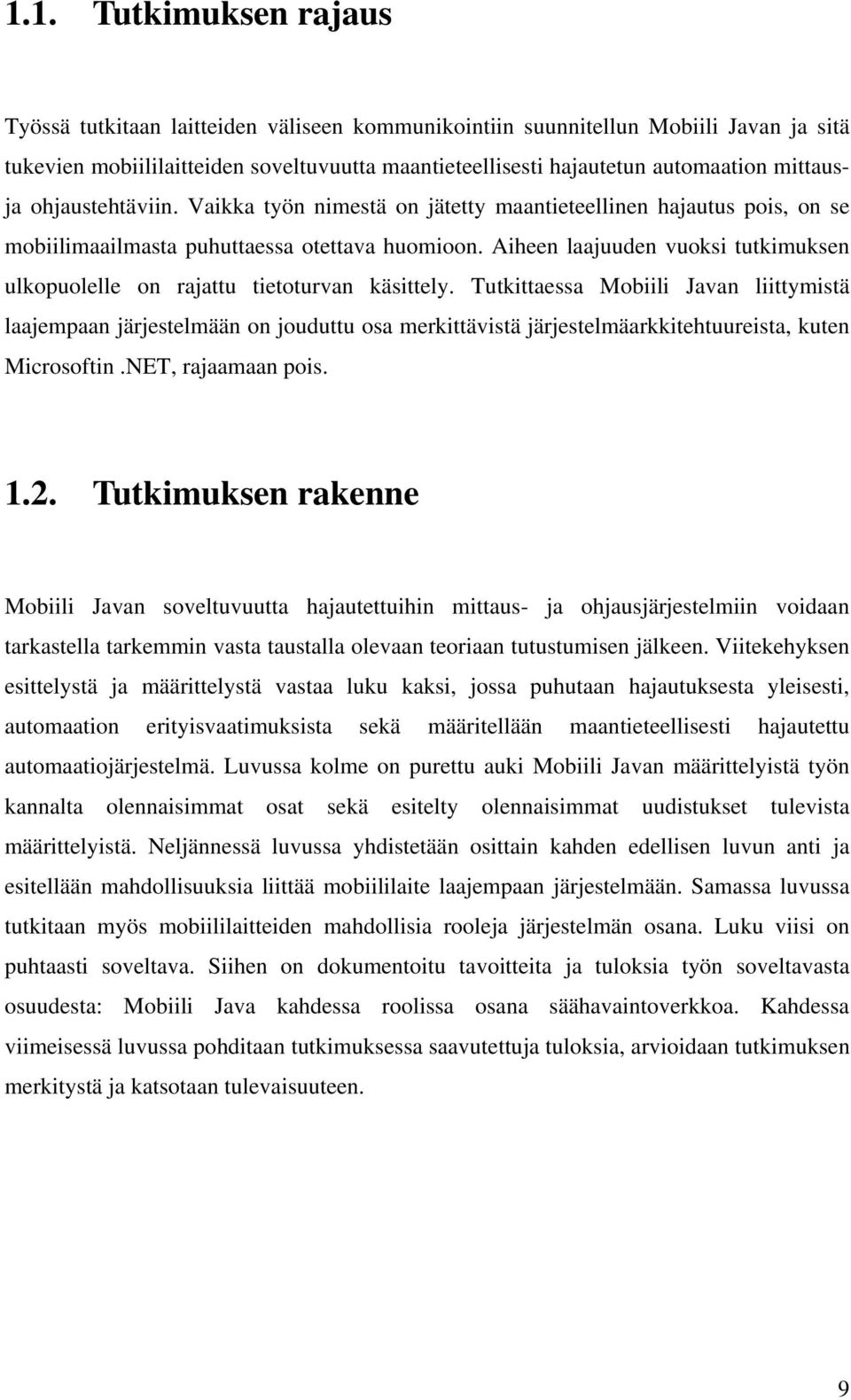 1.1. Tutkimuksen rajaus

Työssä tutkitaan laitteiden väliseen kommunikointiin suunnitellun Mobiili Javan ja sitä tukevien mobiililaitteiden soveltuvuutta maantieteellisesti hajautetun automaation mittaus- ja ohjaustehtäviin. Vaikka työn nimestä on jätetty maantieteellinen hajautus pois, on se mobiilimaailmasta puhuttaessa otettava huomioon. Aiheen laajuuden vuoksi tutkimuksen ulkopuolelle on rajattu tietoturvan käsittely. Tutkittaessa Mobiili Javan liittymistä laajempaan järjestelmään on jouduttu osa merkittävistä järjestelmäarkkitehtuureista, kuten Microsoftin .NET, rajaamaan pois.

1.2. Tutkimuksen rakenne

Mobiili Javan soveltuvuutta hajautettuihin mittaus- ja ohjausjärjestelmiin voidaan tarkastella tarkemmin vasta taustalla olevaan teoriaan tutustumisen jälkeen. Viitekehyksen esittelystä ja määrittelystä vastaa luku kaksi, jossa puhutaan hajautuksesta yleisesti, automaation erityisvaatimuksista sekä määritellään maantieteellisesti hajautettu automaatiojärjestelmä. Luvussa kolme on purettu auki Mobiili Javan määrittelyistä työn kannalta olennaisimmat osat sekä esitelty olennaisimmat uudistukset tulevista määrittelyistä. Neljännessä luvussa yhdistetään osittain kahden edellisen luvun anti ja esitellään mahdollisuuksia liittää mobiililaite laajempaan järjestelmään. Samassa luvussa tutkitaan myös mobiililaitteiden mahdollisia rooleja järjestelmän osana. Luku viisi on puhtaasti soveltava. Siihen on dokumentoitu tavoitteita ja tuloksia työn soveltavasta osuudesta: Mobiili Java kahdessa roolissa osana säähavaintoverkkoa. Kahdessa viimeisessä luvussa pohditaan tutkimuksessa saavutettuja tuloksia, arvioidaan tutkimuksen merkitystä ja katsotaan tulevaisuuteen.

9